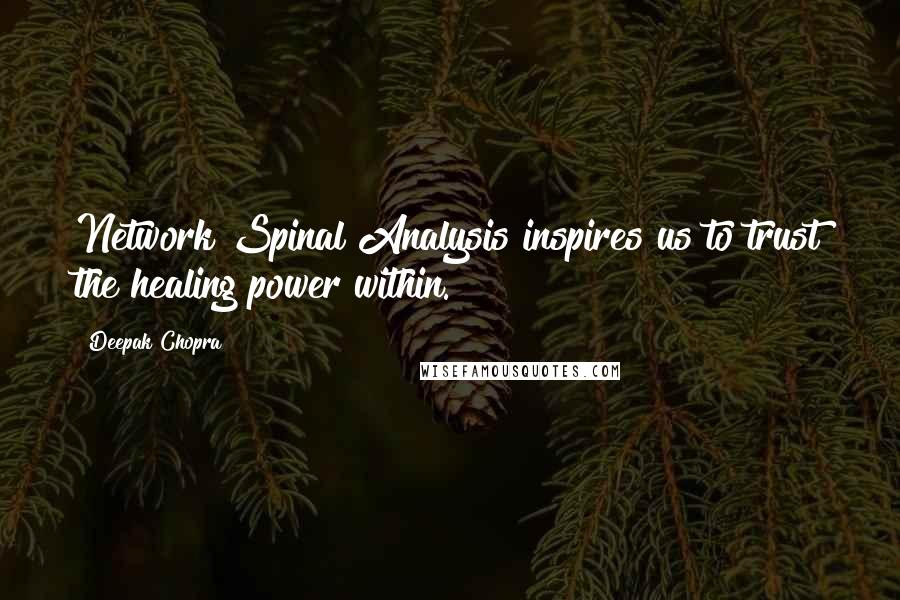 Network Spinal Analysis inspires us to trust the healing power within.

Deepak Chopra

WISEFAMOUSQUOTES.COM